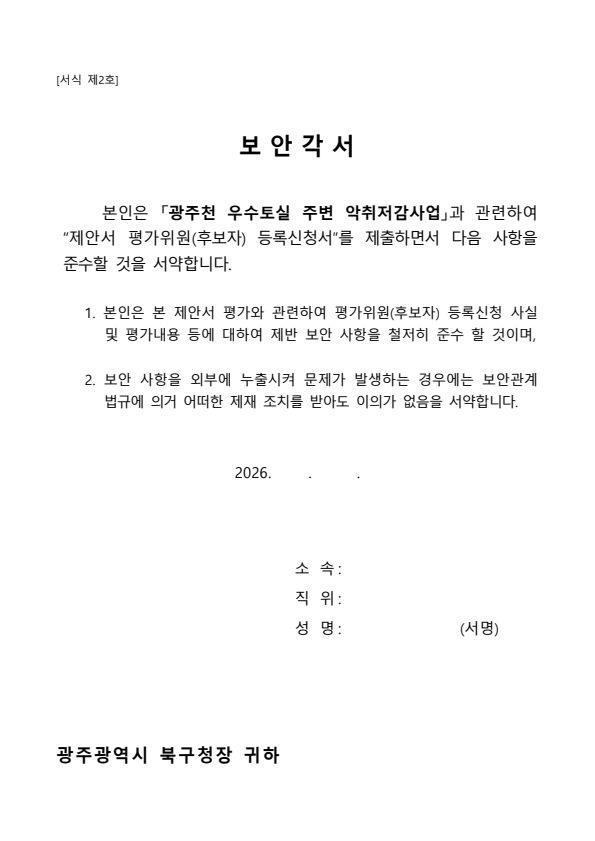 [서식 제2호]

보 안 각 서

본인은 「광주천 우수토실 주변 악취저감사업」과 관련하여 “제안서 평가위원(후보자) 등록신청서”를 제출하면서 다음 사항을 준수할 것을 서약합니다.

1. 본인은 본 제안서 평가와 관련하여 평가위원(후보자) 등록신청 사실 및 평가내용 등에 대하여 제반 보안 사항을 철저히 준수 할 것이며,

2. 보안 사항을 외부에 누출시켜 문제가 발생하는 경우에는 보안관계 법규에 의거 어떠한 제재 조치를 받아도 이의가 없음을 서약합니다.

2026. . .

소 속:
직 위:
성 명: (서명)

광주광역시 북구청장 귀하